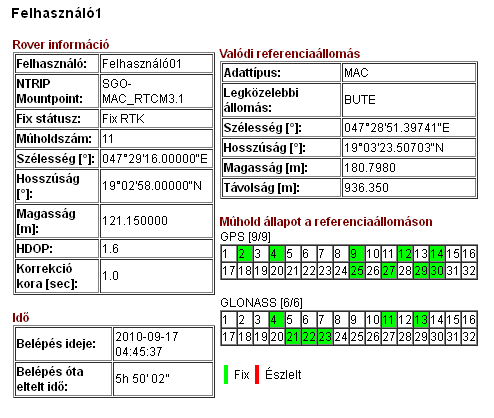 Felhasználó1

Rover információ

| Felhasználó: | Felhasználó01 |
|---|---|
| NTRIP Mountpoint: | SGO-MAC_RTCM3.1 |
| Fix státusz: | Fix RTK |
| Mûholdszám: | 11 |
| Szélesség [°]: | 047°29'16.00000"E |
| Hosszúság [°]: | 19°02'58.00000"N |
| Magasság [m]: | 121.150000 |
| HDOP: | 1.6 |
| Korrekció kora [sec]: | 1.0 |

Idő

| Belépés ideje: | 2010-09-17 04:45:37 |
|---|---|
| Belépés óta eltelt idő: | 5h 50' 02" |

Valódi referenciaállomás

| Adattípus: | MAC |
|---|---|
| Legközelebbi állomás: | BUTE |
| Szélesség [°]: | 047°28'51.39741"E |
| Hosszúság [°]: | 19°03'23.50703"N |
| Magasság [m]: | 180.7980 |
| Távolság [m]: | 936.350 |

Mûhold állapot a referenciaállomáson

GPS [9/9]

| 1 | 2 | 3 | 4 | 5 | 6 | 7 | 8 | 9 | 10 | 11 | 12 | 13 | 14 | 15 | 16 |
|---|---|---|---|---|---|---|---|---|---|---|---|---|---|---|---|
| 17 | 18 | 19 | 20 | 21 | 22 | 23 | 24 | 25 | 26 | 27 | 28 | 29 | 30 | 31 | 32 |

GLONASS [6/6]

| 1 | 2 | 3 | 4 | 5 | 6 | 7 | 8 | 9 | 10 | 11 | 12 | 13 | 14 | 15 | 16 |
|---|---|---|---|---|---|---|---|---|---|---|---|---|---|---|---|
| 17 | 18 | 19 | 20 | 21 | 22 | 23 | 24 | 25 | 26 | 27 | 28 | 29 | 30 | 31 | 32 |

Fix Észlelt